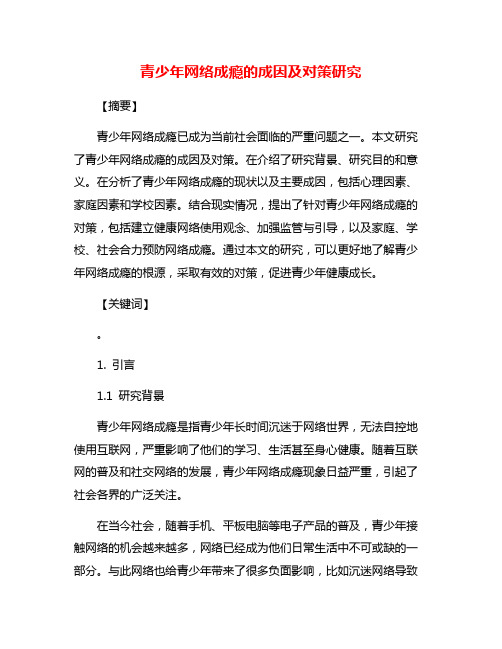 青少年网络成瘾的成因及对策研究

【摘要】

青少年网络成瘾已成为当前社会面临的严重问题之一。本文研究了青少年网络成瘾的成因及对策。在介绍了研究背景、研究目的和意义。在分析了青少年网络成瘾的现状以及主要成因，包括心理因素、家庭因素和学校因素。结合现实情况，提出了针对青少年网络成瘾的对策，包括建立健康网络使用观念、加强监管与引导，以及家庭、学校、社会合力预防网络成瘾。通过本文的研究，可以更好地了解青少年网络成瘾的根源，采取有效的对策，促进青少年健康成长。

【关键词】

。

1. 引言

1.1 研究背景

青少年网络成瘾是指青少年长时间沉迷于网络世界，无法自控地使用互联网，严重影响了他们的学习、生活甚至身心健康。随着互联网的普及和社交网络的发展，青少年网络成瘾现象日益严重，引起了社会各界的广泛关注。

在当今社会，随着手机、平板电脑等电子产品的普及，青少年接触网络的机会越来越多，网络已经成为他们日常生活中不可或缺的一部分。与此网络也给青少年带来了很多负面影响，比如沉迷网络导致